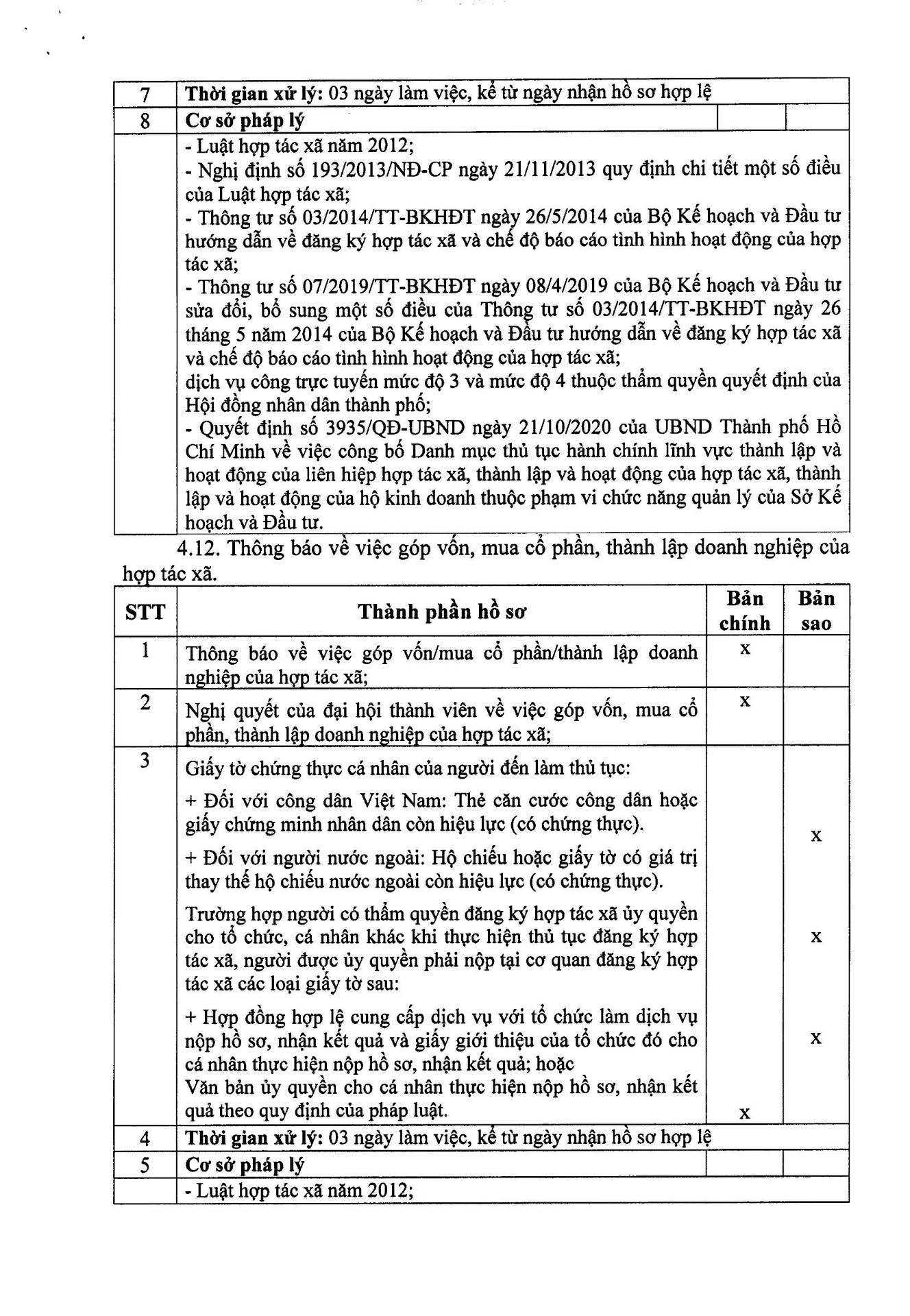 | 7 | **Thời gian xử lý:** 03 ngày làm việc, kể từ ngày nhận hồ sơ hợp lệ | | |
|---|---|---|---|
| 8 | **Cơ sở pháp lý** | | |
| | - Luật hợp tác xã năm 2012;<br>- Nghị định số 193/2013/NĐ-CP ngày 21/11/2013 quy định chi tiết một số điều của Luật hợp tác xã;<br>- Thông tư số 03/2014/TT-BKHĐT ngày 26/5/2014 của Bộ Kế hoạch và Đầu tư hướng dẫn về đăng ký hợp tác xã và chế độ báo cáo tình hình hoạt động của hợp tác xã;<br>- Thông tư số 07/2019/TT-BKHĐT ngày 08/4/2019 của Bộ Kế hoạch và Đầu tư sửa đổi, bổ sung một số điều của Thông tư số 03/2014/TT-BKHĐT ngày 26 tháng 5 năm 2014 của Bộ Kế hoạch và Đầu tư hướng dẫn về đăng ký hợp tác xã và chế độ báo cáo tình hình hoạt động của hợp tác xã;<br>dịch vụ công trực tuyến mức độ 3 và mức độ 4 thuộc thẩm quyền quyết định của Hội đồng nhân dân thành phố;<br>- Quyết định số 3935/QĐ-UBND ngày 21/10/2020 của UBND Thành phố Hồ Chí Minh về việc công bố Danh mục thủ tục hành chính lĩnh vực thành lập và hoạt động của liên hiệp hợp tác xã, thành lập và hoạt động của hợp tác xã, thành lập và hoạt động của hộ kinh doanh thuộc phạm vi chức năng quản lý của Sở Kế hoạch và Đầu tư. | | |

4.12. Thông báo về việc góp vốn, mua cổ phần, thành lập doanh nghiệp của hợp tác xã.

| STT | Thành phần hồ sơ | Bản chính | Bản sao |
|---|---|---|---|
| 1 | Thông báo về việc góp vốn/mua cổ phần/thành lập doanh nghiệp của hợp tác xã; | x | |
| 2 | Nghị quyết của đại hội thành viên về việc góp vốn, mua cổ phần, thành lập doanh nghiệp của hợp tác xã; | x | |
| 3 | Giấy tờ chứng thực cá nhân của người đến làm thủ tục:<br>+ Đối với công dân Việt Nam: Thẻ căn cước công dân hoặc giấy chứng minh nhân dân còn hiệu lực (có chứng thực).<br>+ Đối với người nước ngoài: Hộ chiếu hoặc giấy tờ có giá trị thay thế hộ chiếu nước ngoài còn hiệu lực (có chứng thực).<br>Trường hợp người có thẩm quyền đăng ký hợp tác xã ủy quyền cho tổ chức, cá nhân khác khi thực hiện thủ tục đăng ký hợp tác xã, người được ủy quyền phải nộp tại cơ quan đăng ký hợp tác xã các loại giấy tờ sau:<br>+ Hợp đồng hợp lệ cung cấp dịch vụ với tổ chức làm dịch vụ nộp hồ sơ, nhận kết quả và giấy giới thiệu của tổ chức đó cho cá nhân thực hiện nộp hồ sơ, nhận kết quả; hoặc<br>Văn bản ủy quyền cho cá nhân thực hiện nộp hồ sơ, nhận kết quả theo quy định của pháp luật. | x | x<br>x<br>x |
| 4 | **Thời gian xử lý:** 03 ngày làm việc, kể từ ngày nhận hồ sơ hợp lệ | | |
| 5 | **Cơ sở pháp lý** | | |
| | - Luật hợp tác xã năm 2012; | | |